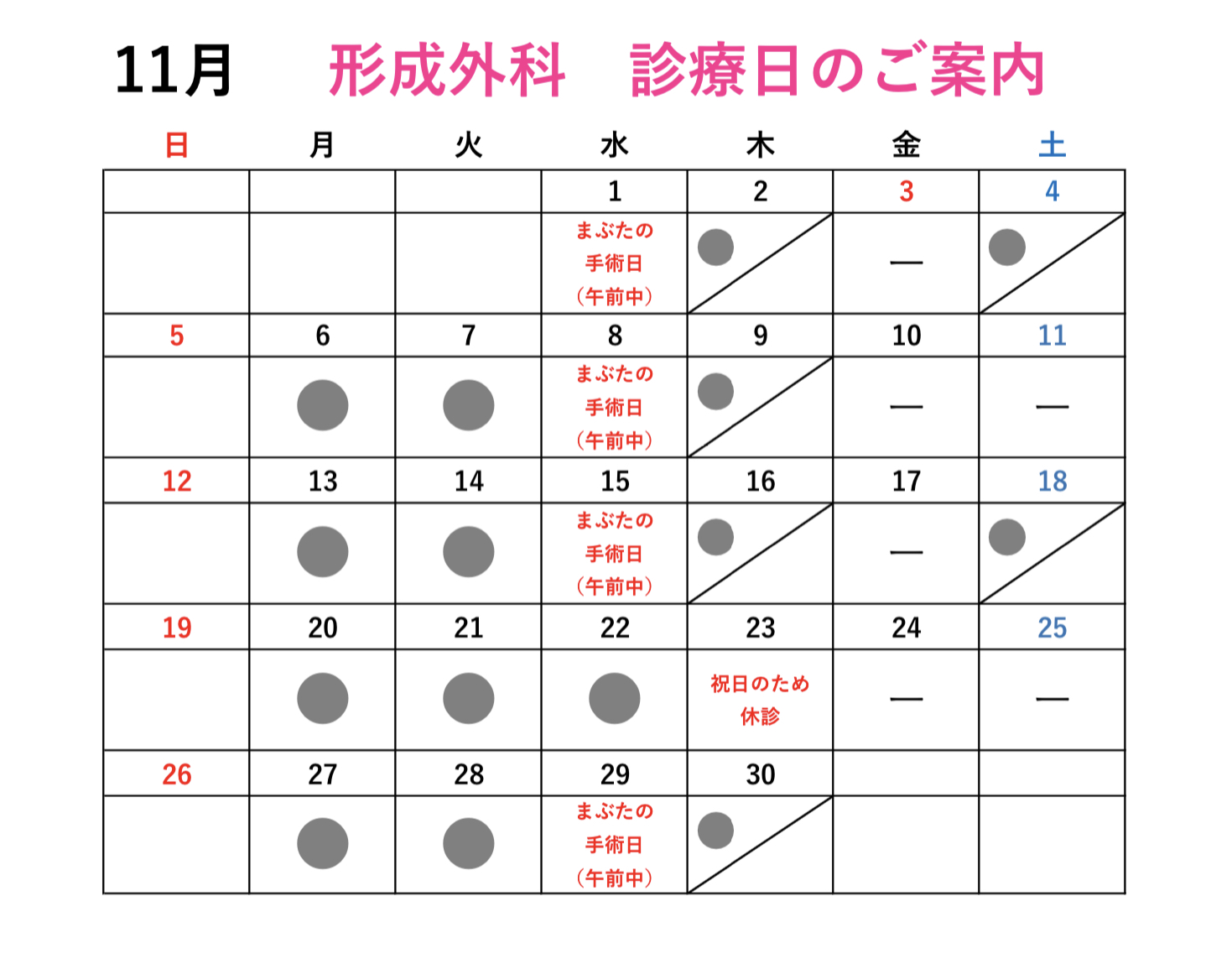 11月　形成外科　診療日のご案内

| 日 | 月 | 火 | 水 | 木 | 金 | 土 |
|---|---|---|---|---|---|---|
| | | | 1 | 2 | 3 | 4 |
| | | | まぶたの手術日（午前中） | ● | — | ● |
| 5 | 6 | 7 | 8 | 9 | 10 | 11 |
| | ● | ● | まぶたの手術日（午前中） | ● | — | — |
| 12 | 13 | 14 | 15 | 16 | 17 | 18 |
| | ● | ● | まぶたの手術日（午前中） | ● | — | ● |
| 19 | 20 | 21 | 22 | 23 | 24 | 25 |
| | ● | ● | ● | 祝日のため休診 | — | — |
| 26 | 27 | 28 | 29 | 30 | | |
| | ● | ● | まぶたの手術日（午前中） | ● | | |